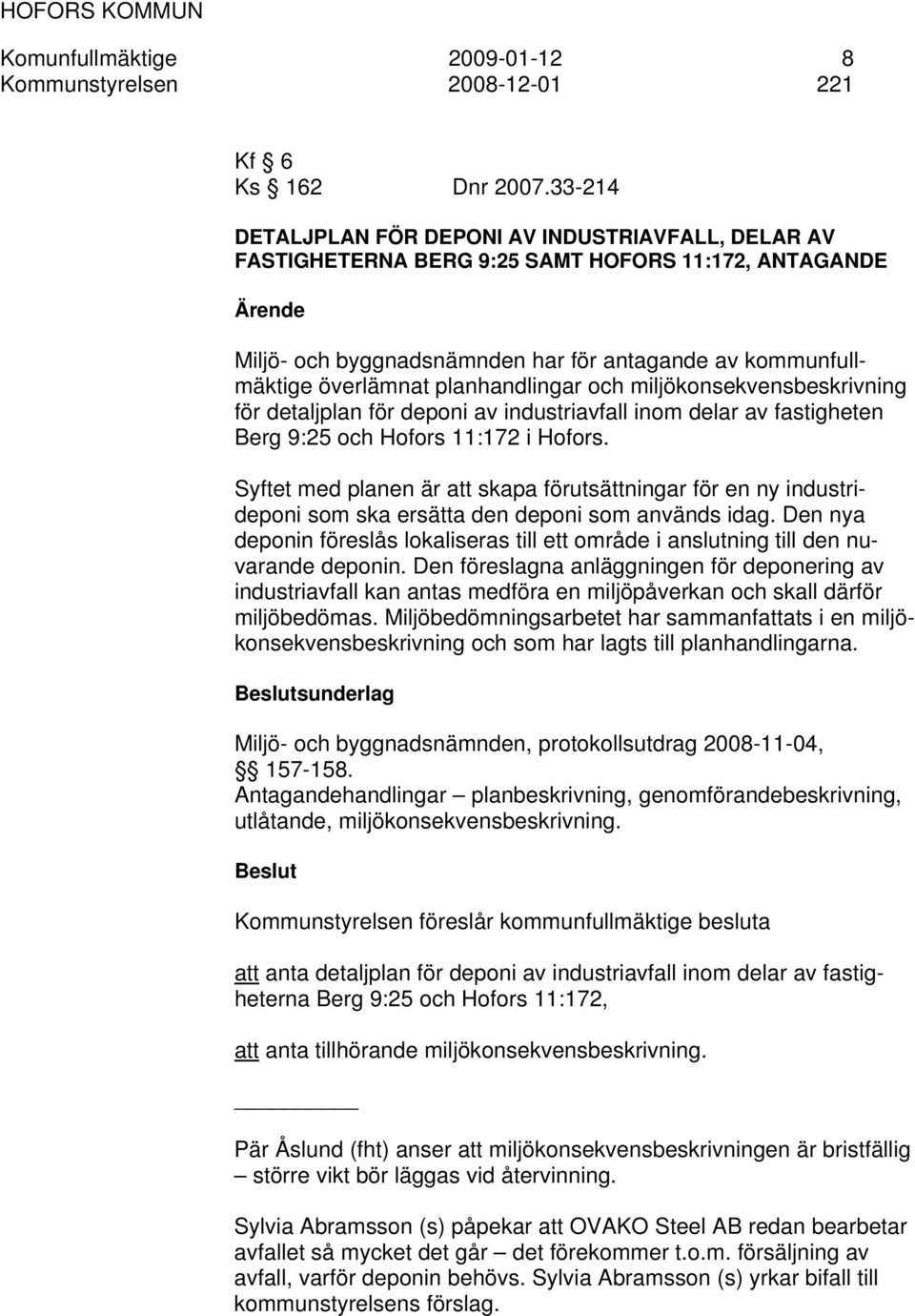 HOFORS KOMMUN

Komunfullmäktige 2009-01-12 8
Kommunstyrelsen 2008-12-01 221

Kf § 6
Ks § 162 Dnr 2007.33-214

DETALJPLAN FÖR DEPONI AV INDUSTRIAVFALL, DELAR AV FASTIGHETERNA BERG 9:25 SAMT HOFORS 11:172, ANTAGANDE

Ärende

Miljö- och byggnadsnämnden har för antagande av kommunfullmäktige överlämnat planhandlingar och miljökonsekvensbeskrivning för detaljplan för deponi av industriavfall inom delar av fastigheten Berg 9:25 och Hofors 11:172 i Hofors.

Syftet med planen är att skapa förutsättningar för en ny industrideponi som ska ersätta den deponi som används idag. Den nya deponin föreslås lokaliseras till ett område i anslutning till den nuvarande deponin. Den föreslagna anläggningen för deponering av industriavfall kan antas medföra en miljöpåverkan och skall därför miljöbedömas. Miljöbedömningsarbetet har sammanfattats i en miljökonsekvensbeskrivning och som har lagts till planhandlingarna.

Beslutsunderlag

Miljö- och byggnadsnämnden, protokollsutdrag 2008-11-04, §§ 157-158.
Antagandehandlingar – planbeskrivning, genomförandebeskrivning, utlåtande, miljökonsekvensbeskrivning.

Beslut

Kommunstyrelsen föreslår kommunfullmäktige besluta

att anta detaljplan för deponi av industriavfall inom delar av fastigheterna Berg 9:25 och Hofors 11:172,

att anta tillhörande miljökonsekvensbeskrivning.

Pär Åslund (fht) anser att miljökonsekvensbeskrivningen är bristfällig – större vikt bör läggas vid återvinning.

Sylvia Abramsson (s) påpekar att OVAKO Steel AB redan bearbetar avfallet så mycket det går – det förekommer t.o.m. försäljning av avfall, varför deponin behövs. Sylvia Abramsson (s) yrkar bifall till kommunstyrelsens förslag.